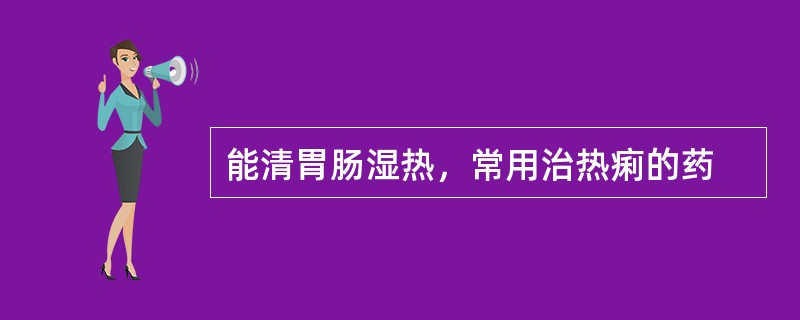 能清胃肠湿热，常用治热痢的药